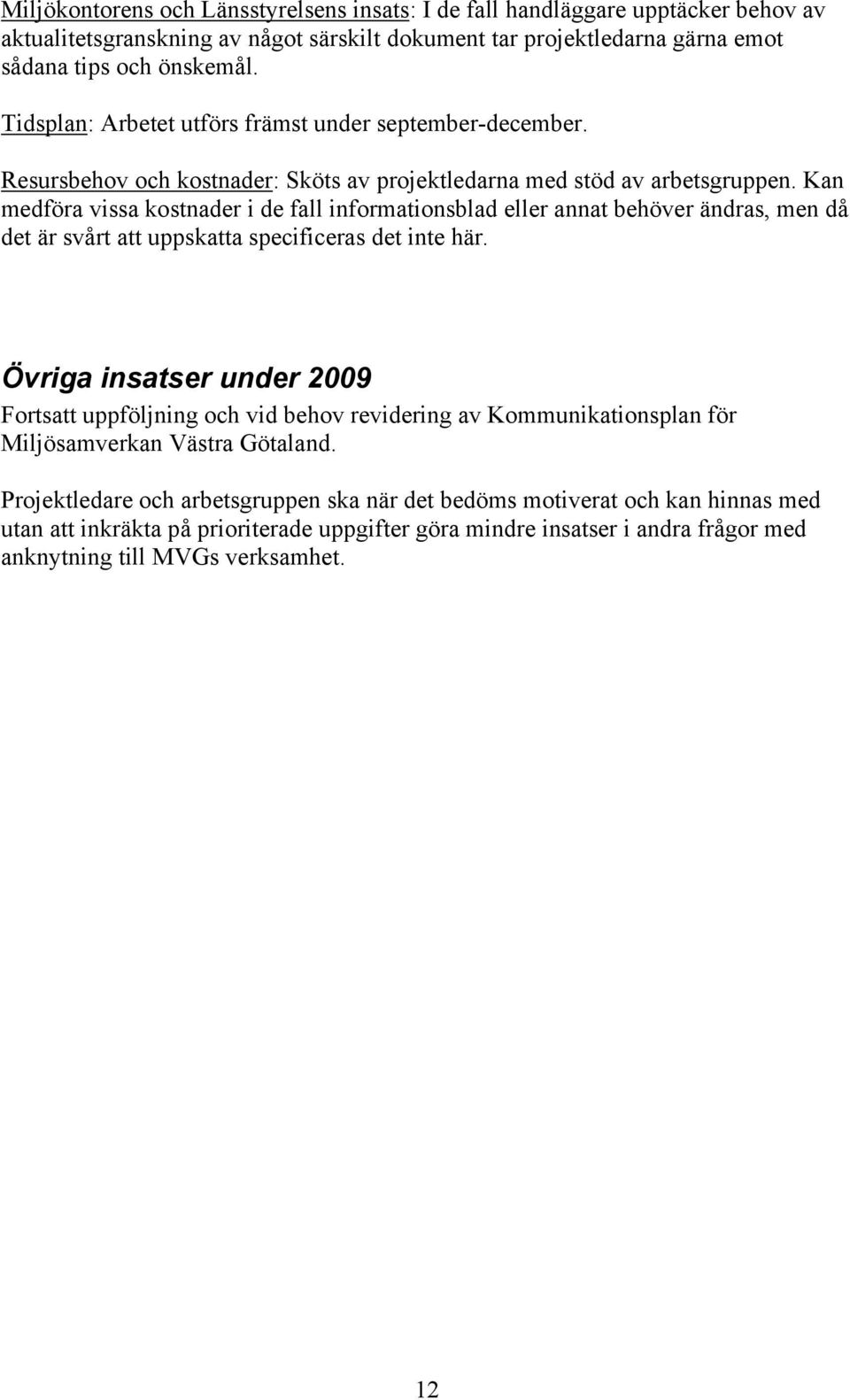 Miljökontorens och Länsstyrelsens insats: I de fall handläggare upptäcker behov av aktualitetsgranskning av något särskilt dokument tar projektledarna gärna emot sådana tips och önskemål.

Tidsplan: Arbetet utförs främst under september-december.

Resursbehov och kostnader: Sköts av projektledarna med stöd av arbetsgruppen. Kan medföra vissa kostnader i de fall informationsblad eller annat behöver ändras, men då det är svårt att uppskatta specificeras det inte här.

Övriga insatser under 2009

Fortsatt uppföljning och vid behov revidering av Kommunikationsplan för Miljösamverkan Västra Götaland.

Projektledare och arbetsgruppen ska när det bedöms motiverat och kan hinnas med utan att inkräkta på prioriterade uppgifter göra mindre insatser i andra frågor med anknytning till MVGs verksamhet.

12